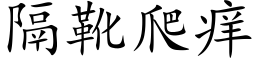 隔靴爬痒